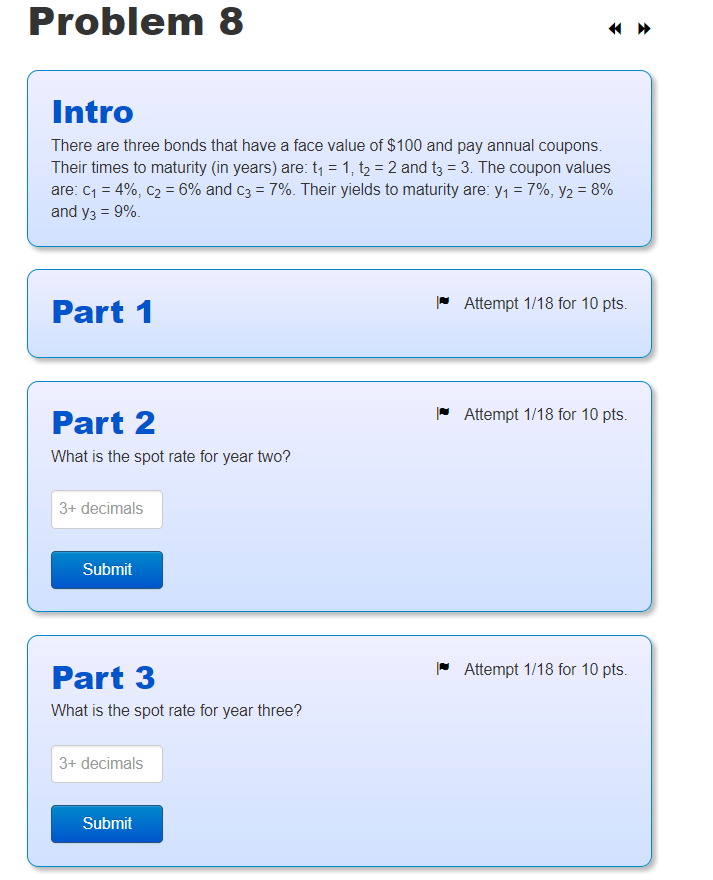 Problem 8

Intro

There are three bonds that have a face value of \$100 and pay annual coupons. Their times to maturity (in years) are: $t_1 = 1$, $t_2 = 2$ and $t_3 = 3$. The coupon values are: $c_1 = 4\%$, $c_2 = 6\%$ and $c_3 = 7\%$. Their yields to maturity are: $y_1 = 7\%$, $y_2 = 8\%$ and $y_3 = 9\%$.

Part 1

Attempt 1/18 for 10 pts.

Part 2

Attempt 1/18 for 10 pts.

What is the spot rate for year two?

3+ decimals

Submit

Part 3

Attempt 1/18 for 10 pts.

What is the spot rate for year three?

3+ decimals

Submit